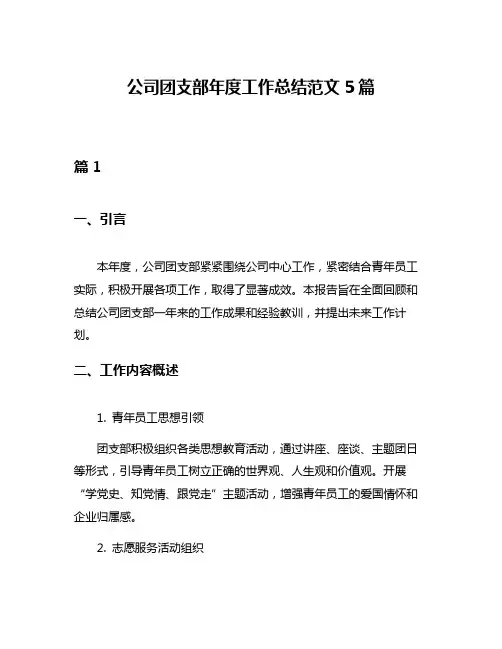 公司团支部年度工作总结范文 5 篇

篇 1

一、引言

本年度，公司团支部紧紧围绕公司中心工作，紧密结合青年员工实际，积极开展各项工作，取得了显著成效。本报告旨在全面回顾和总结公司团支部一年来的工作成果和经验教训，并提出未来工作计划。

二、工作内容概述

1. 青年员工思想引领

团支部积极组织各类思想教育活动，通过讲座、座谈、主题团日等形式，引导青年员工树立正确的世界观、人生观和价值观。开展“学党史、知党情、跟党走”主题活动，增强青年员工的爱国情怀和企业归属感。

2. 志愿服务活动组织